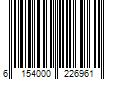 6 154000 226961